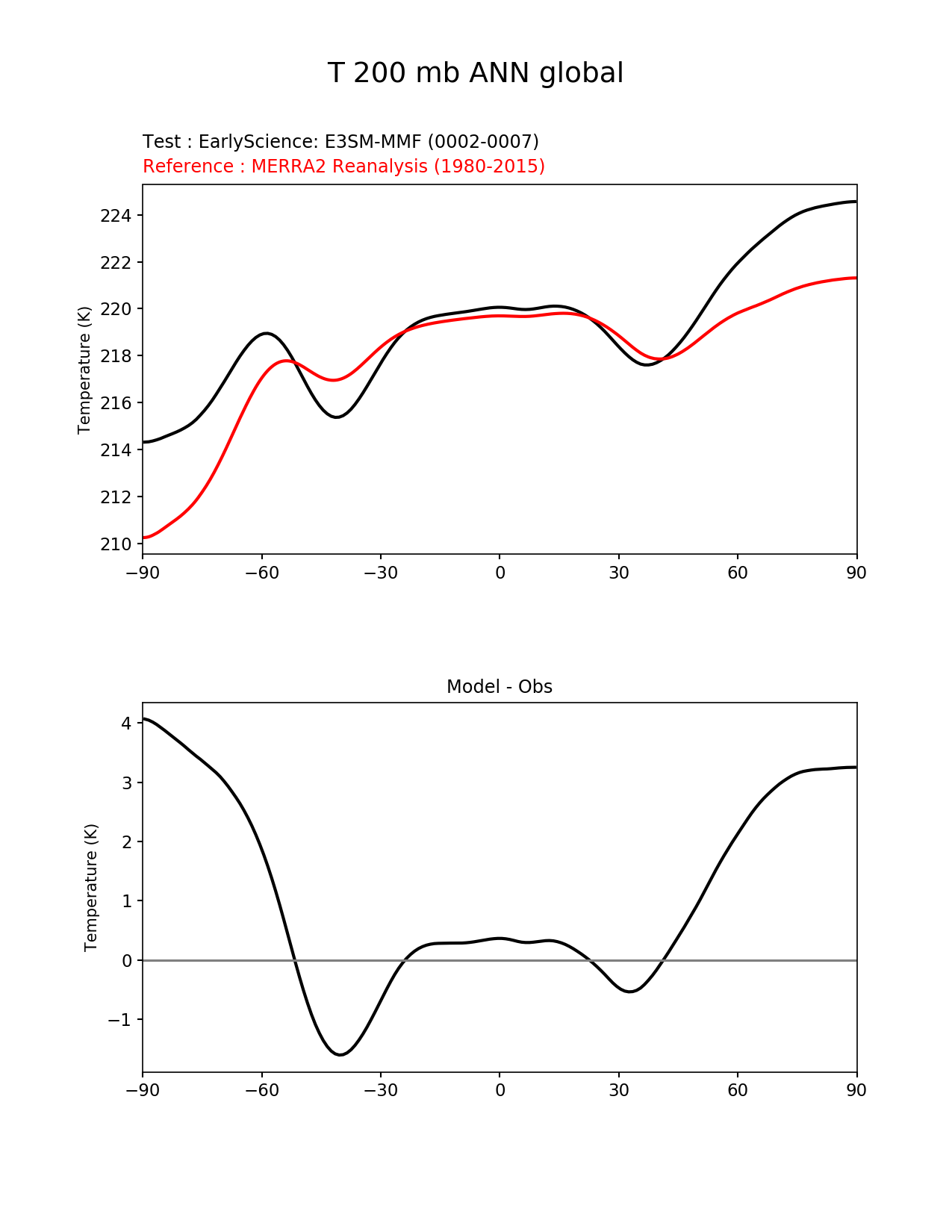 T 200 mb ANN global

Test : EarlyScience: E3SM-MMF (0002-0007)
Reference : MERRA2 Reanalysis (1980-2015)

Temperature (K)

224
222
220
218
216
214
212
210

−90 −60 −30 0 30 60 90

Model - Obs

Temperature (K)

4
3
2
1
0
−1

−90 −60 −30 0 30 60 90